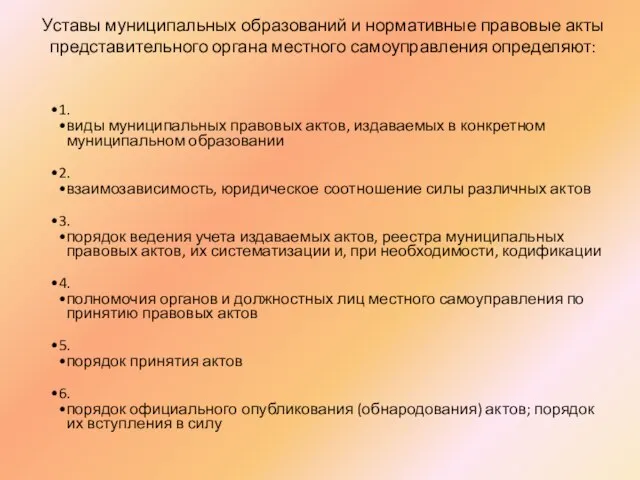 Уставы муниципальных образований и нормативные правовые акты представительного органа местного самоуправления определяют:

•1.
•виды муниципальных правовых актов, издаваемых в конкретном муниципальном образовании

•2.
•взаимозависимость, юридическое соотношение силы различных актов

•3.
•порядок ведения учета издаваемых актов, реестра муниципальных правовых актов, их систематизации и, при необходимости, кодификации

•4.
•полномочия органов и должностных лиц местного самоуправления по принятию правовых актов

•5.
•порядок принятия актов

•6.
•порядок официального опубликования (обнародования) актов; порядок их вступления в силу